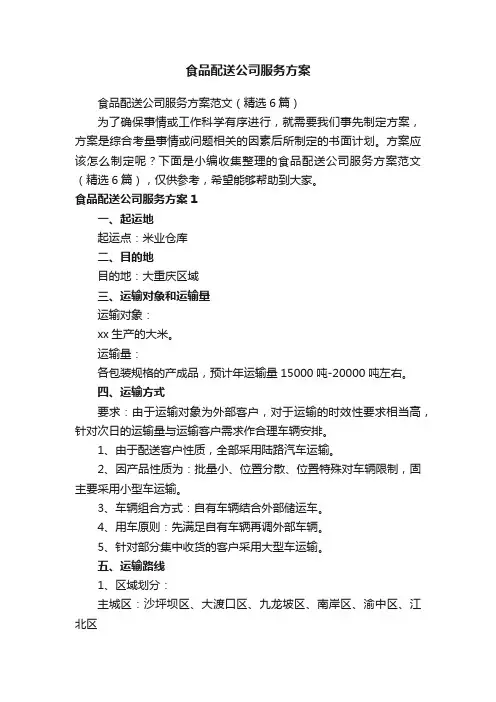 食品配送公司服务方案

食品配送公司服务方案范文（精选6篇）

为了确保事情或工作科学有序进行，就需要我们事先制定方案，方案是综合考量事情或问题相关的因素后所制定的书面计划。方案应该怎么制定呢？下面是小编收集整理的食品配送公司服务方案范文（精选6篇），仅供参考，希望能够帮助到大家。

食品配送公司服务方案1

一、起运地

起运点：米业仓库

二、目的地

目的地：大重庆区域

三、运输对象和运输量

运输对象：

xx生产的大米。

运输量：

各包装规格的产成品，预计年运输量15000吨-20000吨左右。

四、运输方式

要求：由于运输对象为外部客户，对于运输的时效性要求相当高，针对次日的运输量与运输客户需求作合理车辆安排。

1、由于配送客户性质，全部采用陆路汽车运输。

2、因产品性质为：批量小、位置分散、位置特殊对车辆限制，固主要采用小型车运输。

3、车辆组合方式：自有车辆结合外部储运车。

4、用车原则：先满足自有车辆再调外部车辆。

5、针对部分集中收货的客户采用大型车运输。

五、运输路线

1、区域划分：

主城区：沙坪坝区、大渡口区、九龙坡区、南岸区、渝中区、江北区